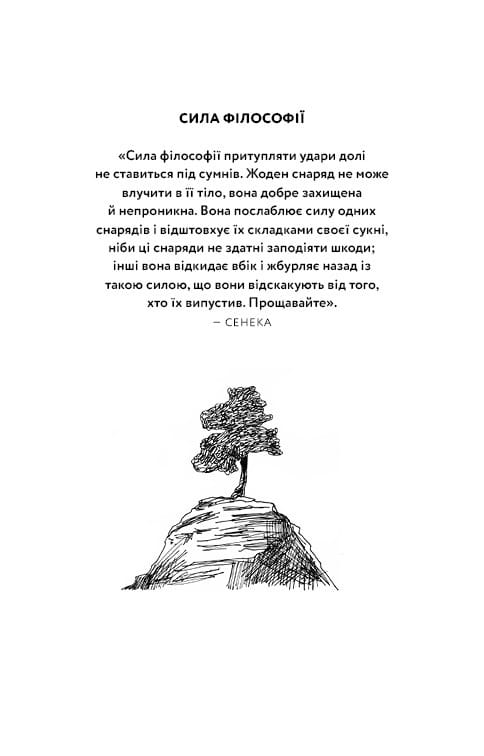 СИЛА ФІЛОСОФІЇ

«Сила філософії притупляти удари долі не ставиться під сумнів. Жоден снаряд не може влучити в її тіло, вона добре захищена й непроникна. Вона послаблює силу одних снарядів і відштовхує їх складками своєї сукні, ніби ці снаряди не здатні заподіяти шкоди; інші вона відкидає вбік і жбурляє назад із такою силою, що вони відскакують від того, хто їх випустив. Прощавайте».
— СЕНЕКА